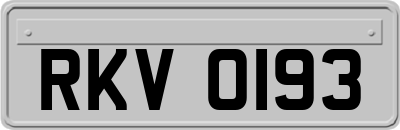 RKV 0193